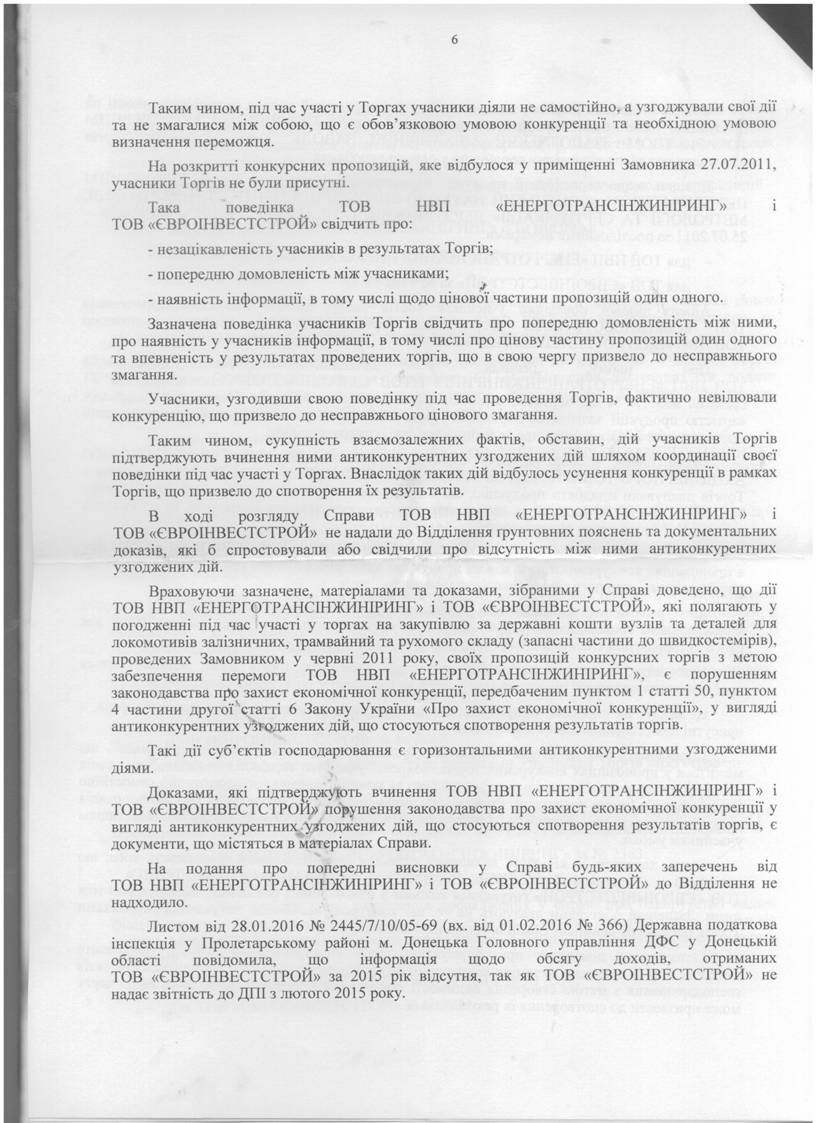 6

Таким чином, під час участі у Торгах учасники діяли не самостійно, а узгоджували свої дії та не змагалися між собою, що є обов'язковою умовою конкуренції та необхідною умовою визначення переможця.

На розкритті конкурсних пропозицій, яке відбулося у приміщенні Замовника 27.07.2011, учасники Торгів не були присутні.

Така поведінка ТОВ НВП «ЕНЕРГОТРАНСІНЖИНІРИНГ» і ТОВ «ЄВРОІНВЕСТСТРОЙ» свідчить про:

- незацікавленість учасників в результатах Торгів;

- попередню домовленість між учасниками;

- наявність інформації, в тому числі щодо цінової частини пропозицій один одного.

Зазначена поведінка учасників Торгів свідчить про попередню домовленість між ними, про наявність у учасників інформації, в тому числі про цінову частину пропозицій один одного та впевненість у результатах проведених торгів, що в свою чергу призвело до несправжнього змагання.

Учасники, узгодивши свою поведінку під час проведення Торгів, фактично невілювали конкуренцію, що призвело до несправжнього цінового змагання.

Таким чином, сукупність взаємозалежних фактів, обставин, дій учасників Торгів підтверджують вчинення ними антиконкурентних узгоджених дій шляхом координації своєї поведінки під час участі у Торгах. Внаслідок таких дій відбулось усунення конкуренції в рамках Торгів, що призвело до спотворення їх результатів.

В ході розгляду Справи ТОВ НВП «ЕНЕРГОТРАНСІНЖИНІРИНГ» і ТОВ «ЄВРОІНВЕСТСТРОЙ» не надали до Відділення грунтовних пояснень та документальних доказів, які б спростовували або свідчили про відсутність між ними антиконкурентних узгоджених дій.

Враховуючи зазначене, матеріалами та доказами, зібраними у Справі доведено, що дії ТОВ НВП «ЕНЕРГОТРАНСІНЖИНІРИНГ» і ТОВ «ЄВРОІНВЕСТСТРОЙ», які полягають у погодженні під час участі у торгах на закупівлю за державні кошти вузлів та деталей для локомотивів залізничних, трамвайний та рухомого складу (запасні частини до швидкостемірів), проведених Замовником у червні 2011 року, своїх пропозицій конкурсних торгів з метою забезпечення перемоги ТОВ НВП «ЕНЕРГОТРАНСІНЖИНІРИНГ», є порушенням законодавства про захист економічної конкуренції, передбаченим пунктом 1 статті 50, пунктом 4 частини другої статті 6 Закону України «Про захист економічної конкуренції», у вигляді антиконкурентних узгоджених дій, що стосуються спотворення результатів торгів.

Такі дії суб'єктів господарювання є горизонтальними антиконкурентними узгодженими діями.

Доказами, які підтверджують вчинення ТОВ НВП «ЕНЕРГОТРАНСІНЖИНІРИНГ» і ТОВ «ЄВРОІНВЕСТСТРОЙ» порушення законодавства про захист економічної конкуренції у вигляді антиконкурентних узгоджених дій, що стосуються спотворення результатів торгів, є документи, що містяться в матеріалах Справи.

На подання про попередні висновки у Справі будь-яких заперечень від ТОВ НВП «ЕНЕРГОТРАНСІНЖИНІРИНГ» і ТОВ «ЄВРОІНВЕСТСТРОЙ» до Відділення не надходило.

Листом від 28.01.2016 № 2445/7/10/05-69 (вх. від 01.02.2016 № 366) Державна податкова інспекція у Пролетарському районі м. Донецька Головного управління ДФС у Донецькій області повідомила, що інформація щодо обсягу доходів, отриманих ТОВ «ЄВРОІНВЕСТСТРОЙ» за 2015 рік відсутня, так як ТОВ «ЄВРОІНВЕСТСТРОЙ» не надає звітність до ДПІ з лютого 2015 року.